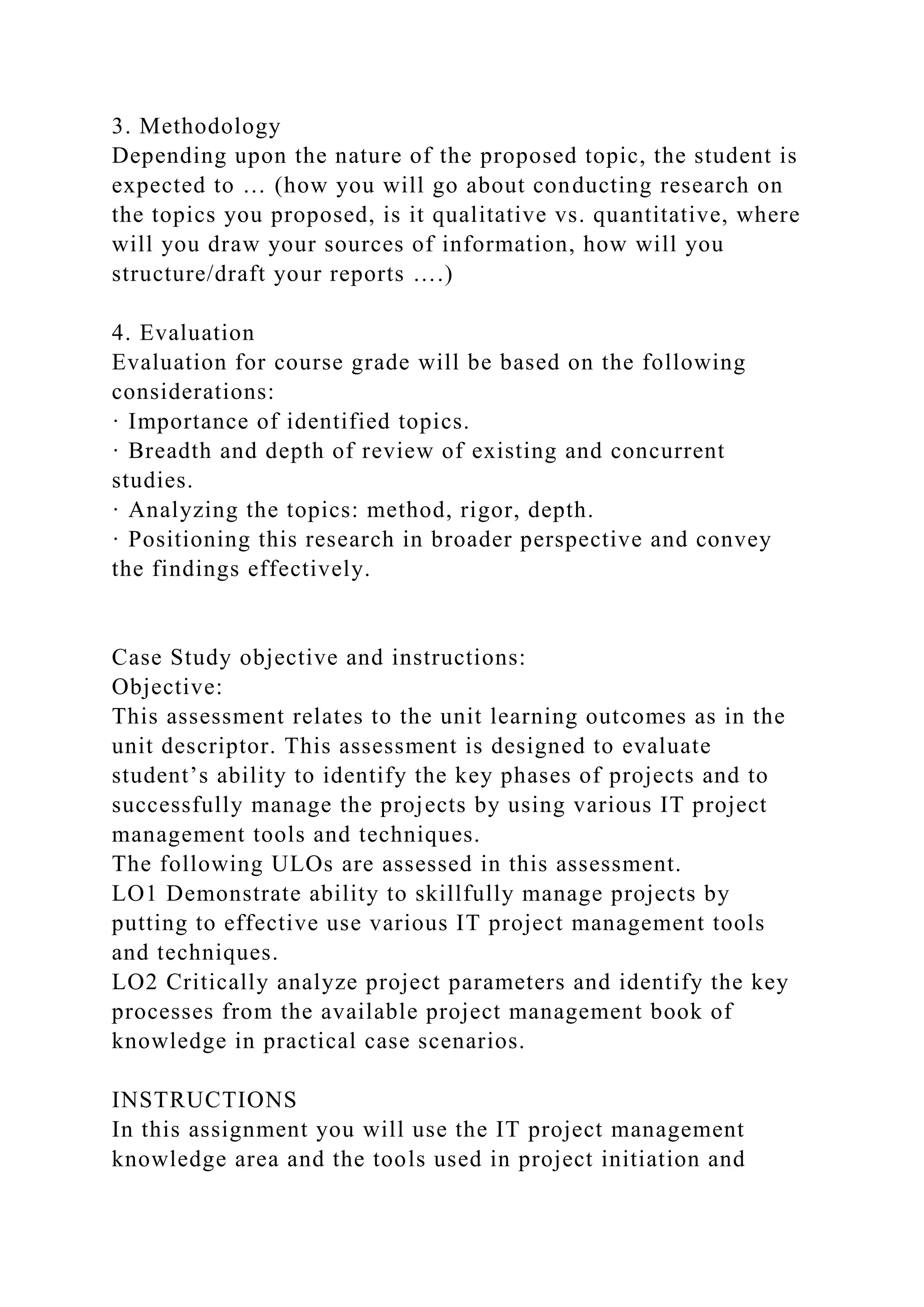 3. Methodology
Depending upon the nature of the proposed topic, the student is expected to … (how you will go about conducting research on the topics you proposed, is it qualitative vs. quantitative, where will you draw your sources of information, how will you structure/draft your reports ….)

4. Evaluation
Evaluation for course grade will be based on the following considerations:
· Importance of identified topics.
· Breadth and depth of review of existing and concurrent studies.
· Analyzing the topics: method, rigor, depth.
· Positioning this research in broader perspective and convey the findings effectively.

Case Study objective and instructions:
Objective:
This assessment relates to the unit learning outcomes as in the unit descriptor. This assessment is designed to evaluate student's ability to identify the key phases of projects and to successfully manage the projects by using various IT project management tools and techniques.
The following ULOs are assessed in this assessment.
LO1 Demonstrate ability to skillfully manage projects by putting to effective use various IT project management tools and techniques.
LO2 Critically analyze project parameters and identify the key processes from the available project management book of knowledge in practical case scenarios.

INSTRUCTIONS
In this assignment you will use the IT project management knowledge area and the tools used in project initiation and